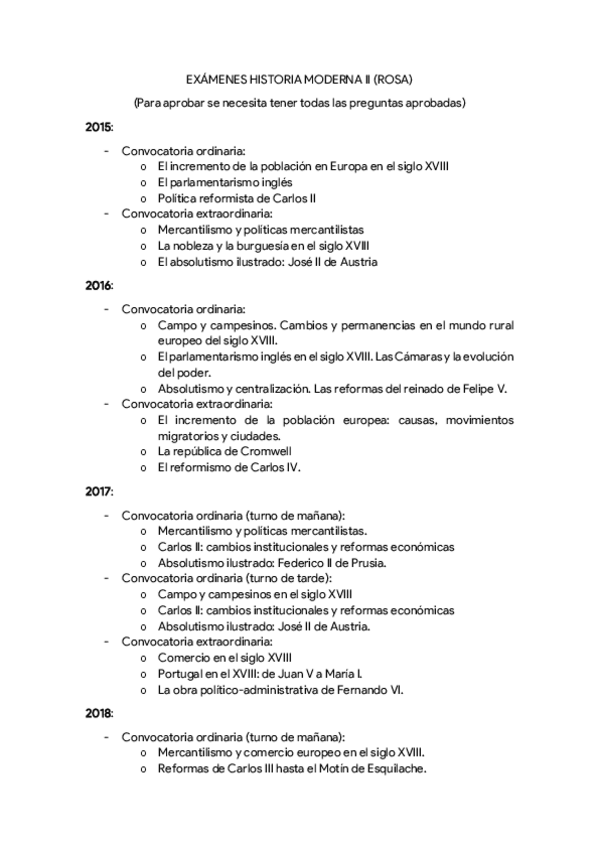 EXÁMENES HISTORIA MODERNA II (ROSA)

(Para aprobar se necesita tener todas las preguntas aprobadas)

2015:

- Convocatoria ordinaria:
  o El incremento de la población en Europa en el siglo XVIII
  o El parlamentarismo inglés
  o Política reformista de Carlos II
- Convocatoria extraordinaria:
  o Mercantilismo y políticas mercantilistas
  o La nobleza y la burguesía en el siglo XVIII
  o El absolutismo ilustrado: José II de Austria

2016:

- Convocatoria ordinaria:
  o Campo y campesinos. Cambios y permanencias en el mundo rural europeo del siglo XVIII.
  o El parlamentarismo inglés en el siglo XVIII. Las Cámaras y la evolución del poder.
  o Absolutismo y centralización. Las reformas del reinado de Felipe V.
- Convocatoria extraordinaria:
  o El incremento de la población europea: causas, movimientos migratorios y ciudades.
  o La república de Cromwell
  o El reformismo de Carlos IV.

2017:

- Convocatoria ordinaria (turno de mañana):
  o Mercantilismo y políticas mercantilistas.
  o Carlos II: cambios institucionales y reformas económicas
  o Absolutismo ilustrado: Federico II de Prusia.
- Convocatoria ordinaria (turno de tarde):
  o Campo y campesinos en el siglo XVIII
  o Carlos II: cambios institucionales y reformas económicas
  o Absolutismo ilustrado: José II de Austria.
- Convocatoria extraordinaria:
  o Comercio en el siglo XVIII
  o Portugal en el XVIII: de Juan V a María I.
  o La obra político-administrativa de Fernando VI.

2018:

- Convocatoria ordinaria (turno de mañana):
  o Mercantilismo y comercio europeo en el siglo XVIII.
  o Reformas de Carlos III hasta el Motín de Esquilache.